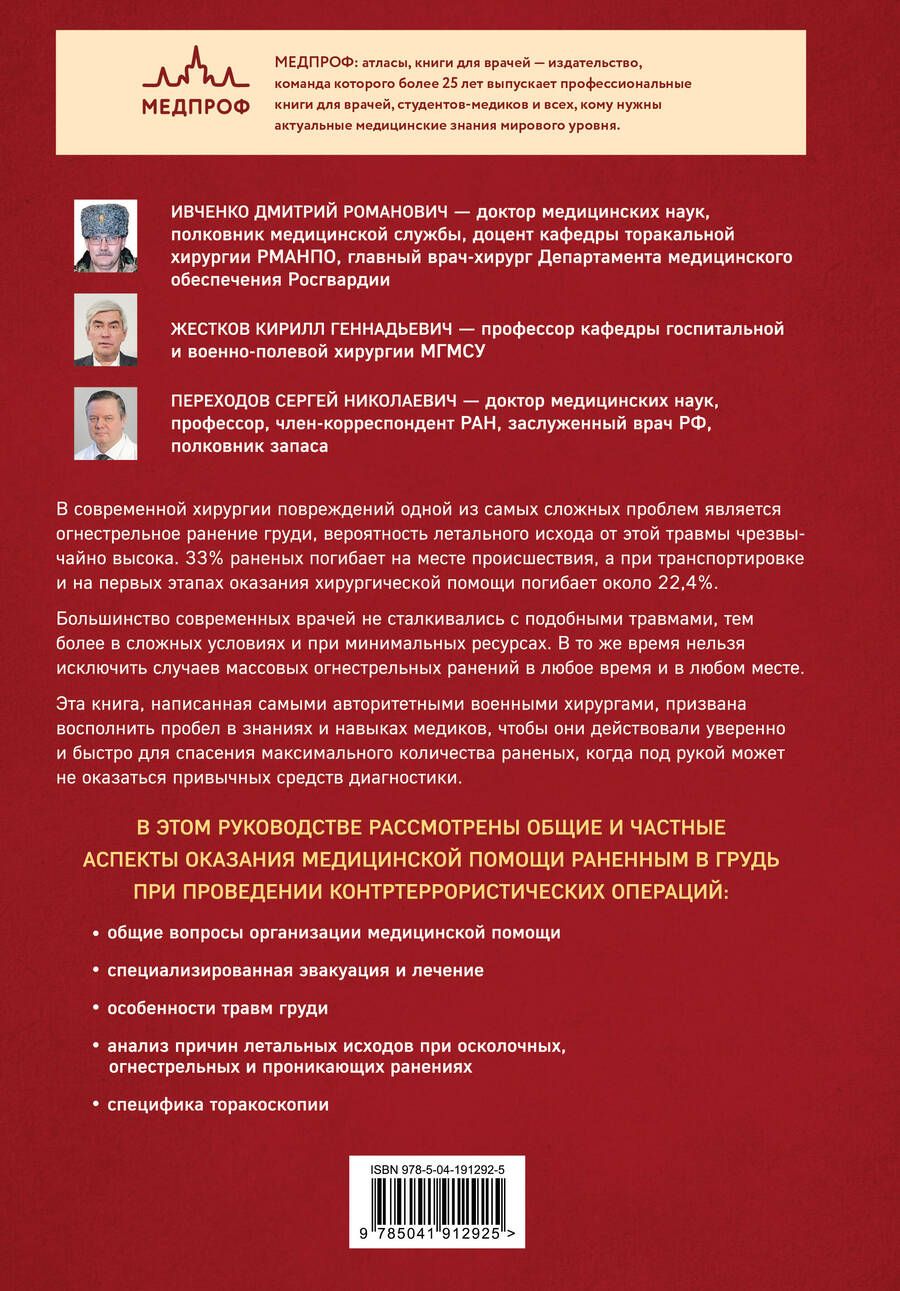 МЕДПРОФ

МЕДПРОФ: атласы, книги для врачей — издательство, команда которого более 25 лет выпускает профессиональные книги для врачей, студентов-медиков и всех, кому нужны актуальные медицинские знания мирового уровня.

ИВЧЕНКО ДМИТРИЙ РОМАНОВИЧ — доктор медицинских наук, полковник медицинской службы, доцент кафедры торакальной хирургии РМАНПО, главный врач-хирург Департамента медицинского обеспечения Росгвардии

ЖЕСТКОВ КИРИЛЛ ГЕННАДЬЕВИЧ — профессор кафедры госпитальной и военно-полевой хирургии МГМСУ

ПЕРЕХОДОВ СЕРГЕЙ НИКОЛАЕВИЧ — доктор медицинских наук, профессор, член-корреспондент РАН, заслуженный врач РФ, полковник запаса

В современной хирургии повреждений одной из самых сложных проблем является огнестрельное ранение груди, вероятность летального исхода от этой травмы чрезвычайно высока. 33% раненых погибает на месте происшествия, а при транспортировке и на первых этапах оказания хирургической помощи погибает около 22,4%.

Большинство современных врачей не сталкивались с подобными травмами, тем более в сложных условиях и при минимальных ресурсах. В то же время нельзя исключить случаев массовых огнестрельных ранений в любое время и в любом месте.

Эта книга, написанная самыми авторитетными военными хирургами, призвана восполнить пробел в знаниях и навыках медиков, чтобы они действовали уверенно и быстро для спасения максимального количества раненых, когда под рукой может не оказаться привычных средств диагностики.

В ЭТОМ РУКОВОДСТВЕ РАССМОТРЕНЫ ОБЩИЕ И ЧАСТНЫЕ АСПЕКТЫ ОКАЗАНИЯ МЕДИЦИНСКОЙ ПОМОЩИ РАНЕННЫМ В ГРУДЬ ПРИ ПРОВЕДЕНИИ КОНТРТЕРРОРИСТИЧЕСКИХ ОПЕРАЦИЙ:

• общие вопросы организации медицинской помощи
• специализированная эвакуация и лечение
• особенности травм груди
• анализ причин летальных исходов при осколочных, огнестрельных и проникающих ранениях
• специфика торакоскопии

ISBN 978-5-04-191292-5
9 785041 912925 >